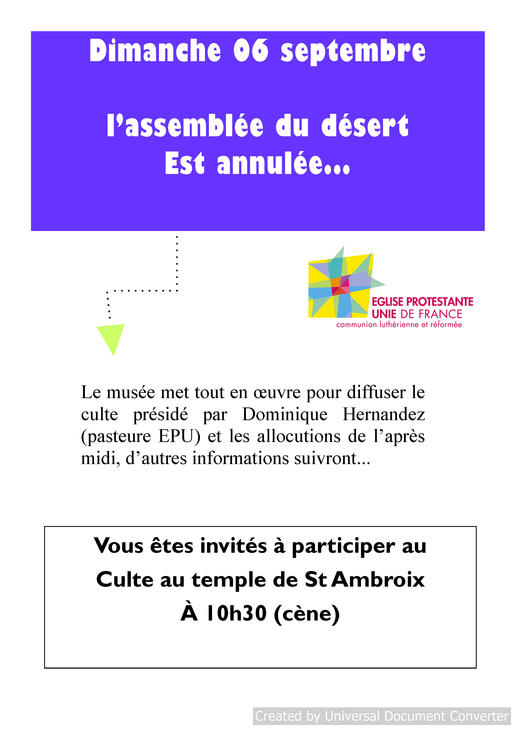 Dimanche 06 septembre

l'assemblée du désert
Est annulée...

EGLISE PROTESTANTE
UNIE DE FRANCE
communion luthérienne et réformée

Le musée met tout en œuvre pour diffuser le culte présidé par Dominique Hernandez (pasteure EPU) et les allocutions de l'après midi, d'autres informations suivront...

Vous êtes invités à participer au
Culte au temple de St Ambroix
À 10h30 (cène)

Created by Universal Document Converter